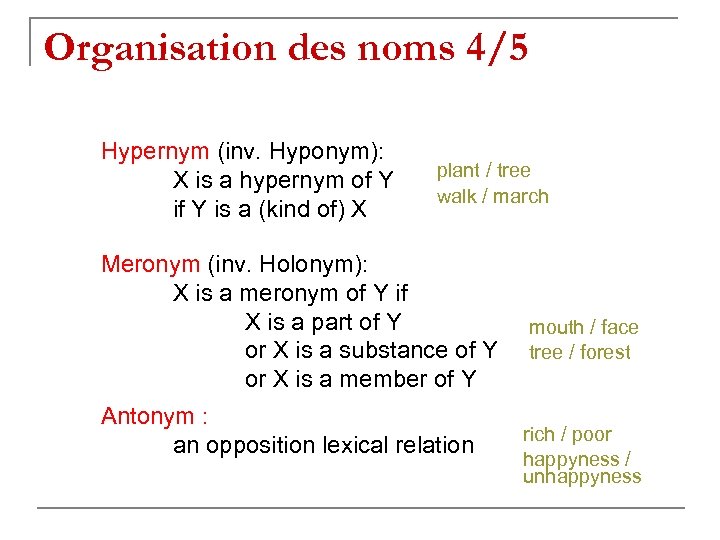 Organisation des noms 4/5

Hypernym (inv. Hyponym):
X is a hypernym of Y
if Y is a (kind of) X

plant / tree
walk / march

Meronym (inv. Holonym):
X is a meronym of Y if
X is a part of Y
or X is a substance of Y
or X is a member of Y

mouth / face
tree / forest

Antonym :
an opposition lexical relation

rich / poor
happyness / unhappyness